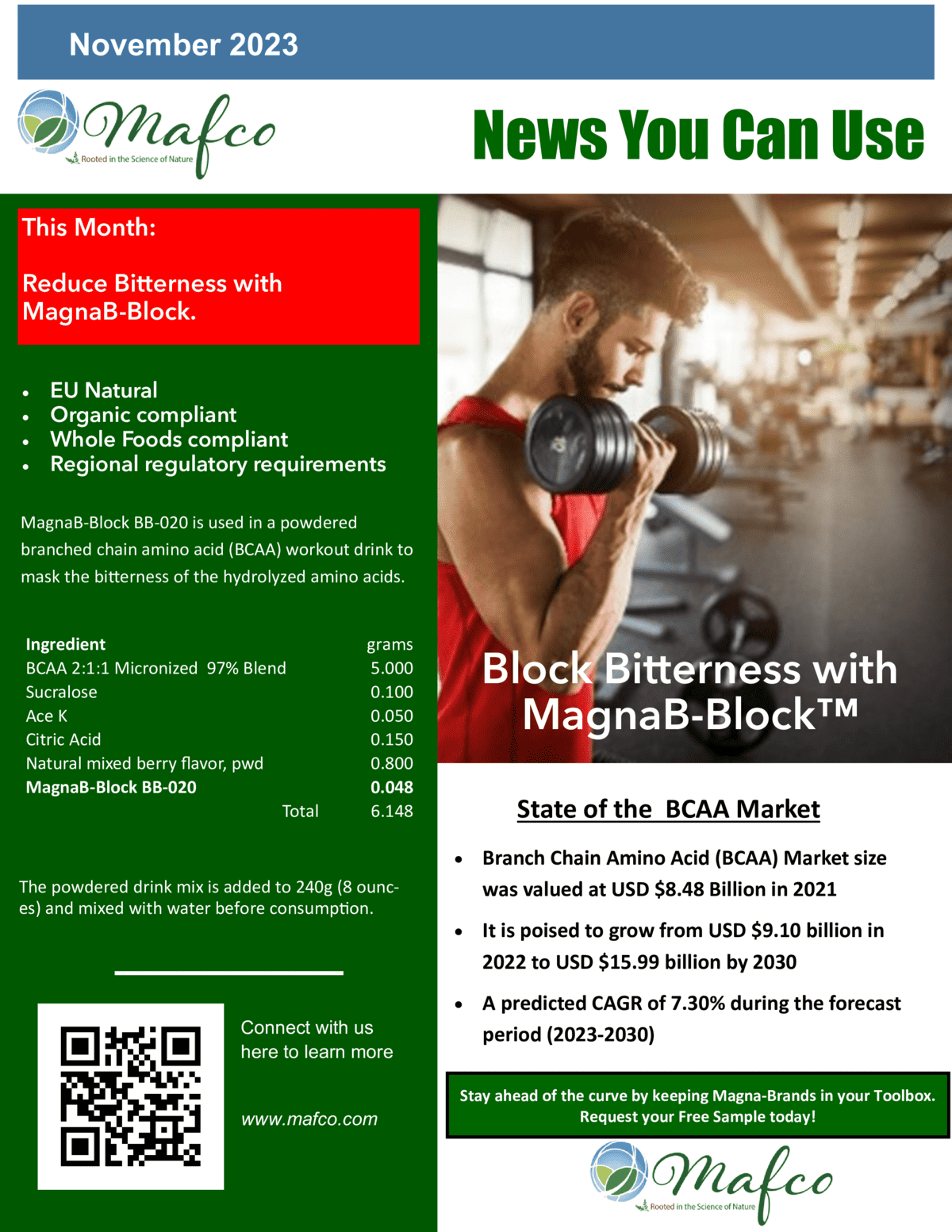 November 2023

Mafco
Rooted in the Science of Nature

News You Can Use

This Month:

Reduce Bitterness with MagnaB-Block.

• EU Natural
• Organic compliant
• Whole Foods compliant
• Regional regulatory requirements

MagnaB-Block BB-020 is used in a powdered branched chain amino acid (BCAA) workout drink to mask the bitterness of the hydrolyzed amino acids.

| Ingredient | grams |
|---|---|
| BCAA 2:1:1 Micronized 97% Blend | 5.000 |
| Sucralose | 0.100 |
| Ace K | 0.050 |
| Citric Acid | 0.150 |
| Natural mixed berry flavor, pwd | 0.800 |
| MagnaB-Block BB-020 | 0.048 |
| Total | 6.148 |

The powdered drink mix is added to 240g (8 ounces) and mixed with water before consumption.

Connect with us here to learn more

www.mafco.com

Block Bitterness with MagnaB-Block™

State of the BCAA Market

• Branch Chain Amino Acid (BCAA) Market size was valued at USD $8.48 Billion in 2021
• It is poised to grow from USD $9.10 billion in 2022 to USD $15.99 billion by 2030
• A predicted CAGR of 7.30% during the forecast period (2023-2030)

Stay ahead of the curve by keeping Magna-Brands in your Toolbox.
Request your Free Sample today!

Mafco
Rooted in the Science of Nature